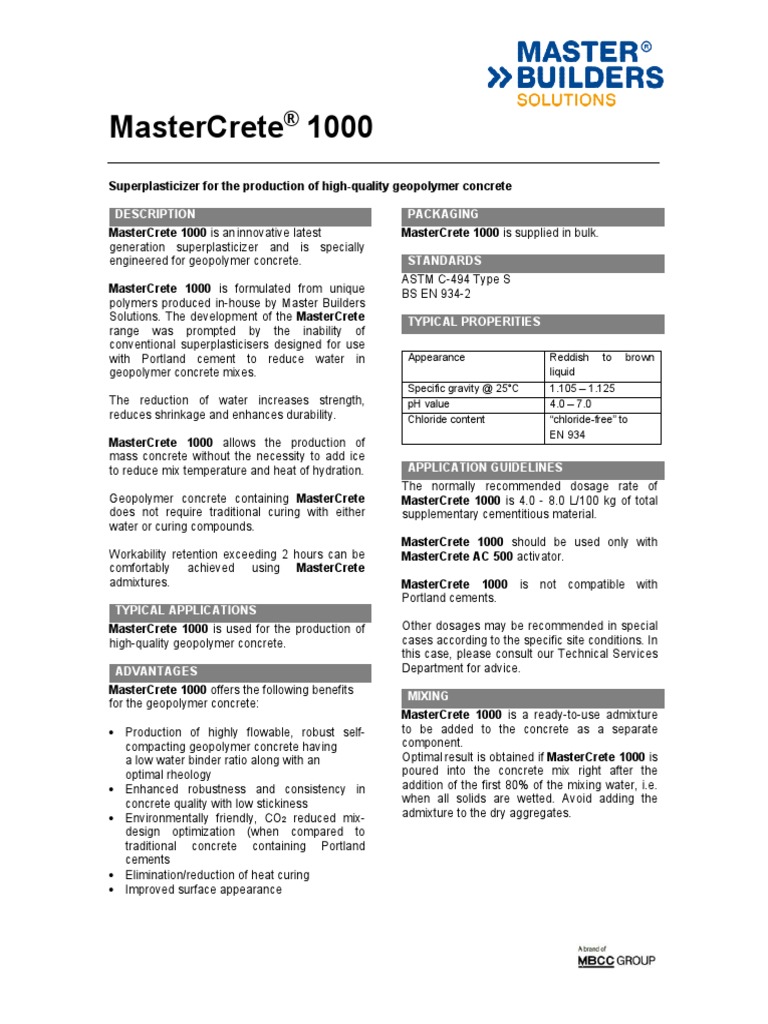 MASTER® BUILDERS SOLUTIONS

MasterCrete® 1000

Superplasticizer for the production of high-quality geopolymer concrete

DESCRIPTION

MasterCrete 1000 is an innovative latest generation superplasticizer and is specially engineered for geopolymer concrete.

MasterCrete 1000 is formulated from unique polymers produced in-house by Master Builders Solutions. The development of the MasterCrete range was prompted by the inability of conventional superplasticisers designed for use with Portland cement to reduce water in geopolymer concrete mixes.

The reduction of water increases strength, reduces shrinkage and enhances durability.

MasterCrete 1000 allows the production of mass concrete without the necessity to add ice to reduce mix temperature and heat of hydration.

Geopolymer concrete containing MasterCrete does not require traditional curing with either water or curing compounds.

Workability retention exceeding 2 hours can be comfortably achieved using MasterCrete admixtures.

TYPICAL APPLICATIONS

MasterCrete 1000 is used for the production of high-quality geopolymer concrete.

ADVANTAGES

MasterCrete 1000 offers the following benefits for the geopolymer concrete:

• Production of highly flowable, robust self-compacting geopolymer concrete having a low water binder ratio along with an optimal rheology
• Enhanced robustness and consistency in concrete quality with low stickiness
• Environmentally friendly, $CO_2$ reduced mix-design optimization (when compared to traditional concrete containing Portland cements
• Elimination/reduction of heat curing
• Improved surface appearance

PACKAGING

MasterCrete 1000 is supplied in bulk.

STANDARDS

ASTM C-494 Type S
BS EN 934-2

TYPICAL PROPERITIES

| Appearance | Reddish to brown liquid |
|---|---|
| Specific gravity @ 25°C | 1.105 – 1.125 |
| pH value | 4.0 – 7.0 |
| Chloride content | "chloride-free" to EN 934 |

APPLICATION GUIDELINES

The normally recommended dosage rate of MasterCrete 1000 is 4.0 - 8.0 L/100 kg of total supplementary cementitious material.

MasterCrete 1000 should be used only with MasterCrete AC 500 activator.

MasterCrete 1000 is not compatible with Portland cements.

Other dosages may be recommended in special cases according to the specific site conditions. In this case, please consult our Technical Services Department for advice.

MIXING

MasterCrete 1000 is a ready-to-use admixture to be added to the concrete as a separate component.
Optimal result is obtained if MasterCrete 1000 is poured into the concrete mix right after the addition of the first 80% of the mixing water, i.e. when all solids are wetted. Avoid adding the admixture to the dry aggregates.

A brand of
MBCC GROUP